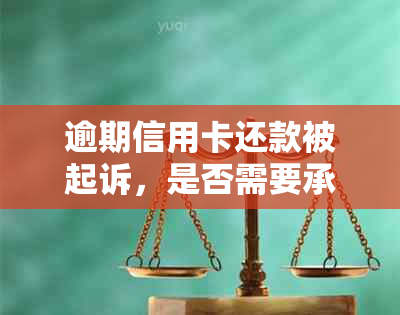 yuqi

逾期信用卡还款被起诉，是否需要承